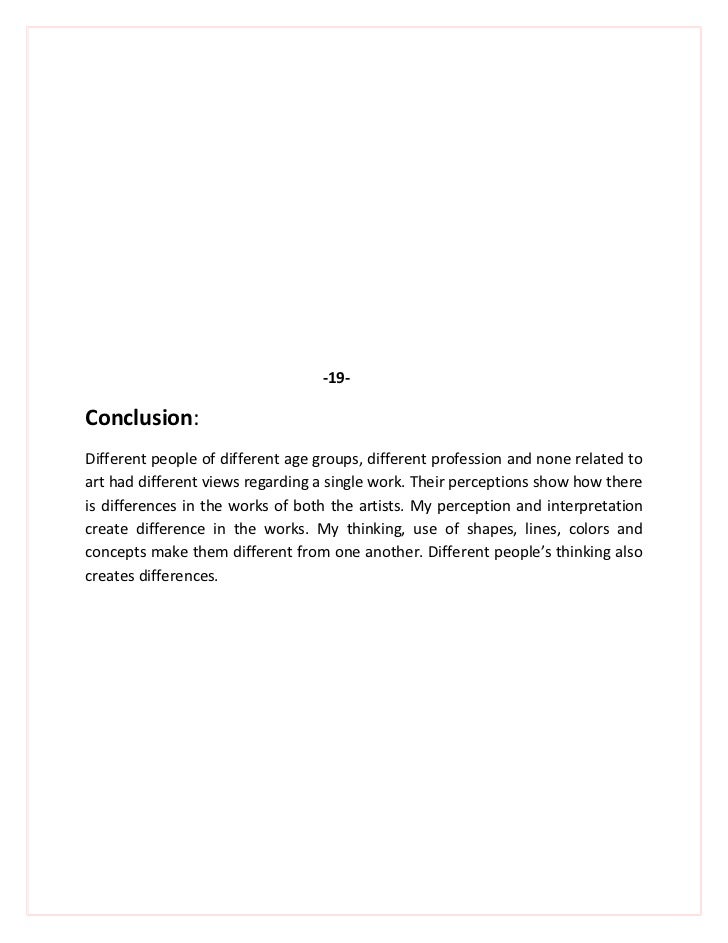 -19-

Conclusion:

Different people of different age groups, different profession and none related to art had different views regarding a single work. Their perceptions show how there is differences in the works of both the artists. My perception and interpretation create difference in the works. My thinking, use of shapes, lines, colors and concepts make them different from one another. Different people's thinking also creates differences.